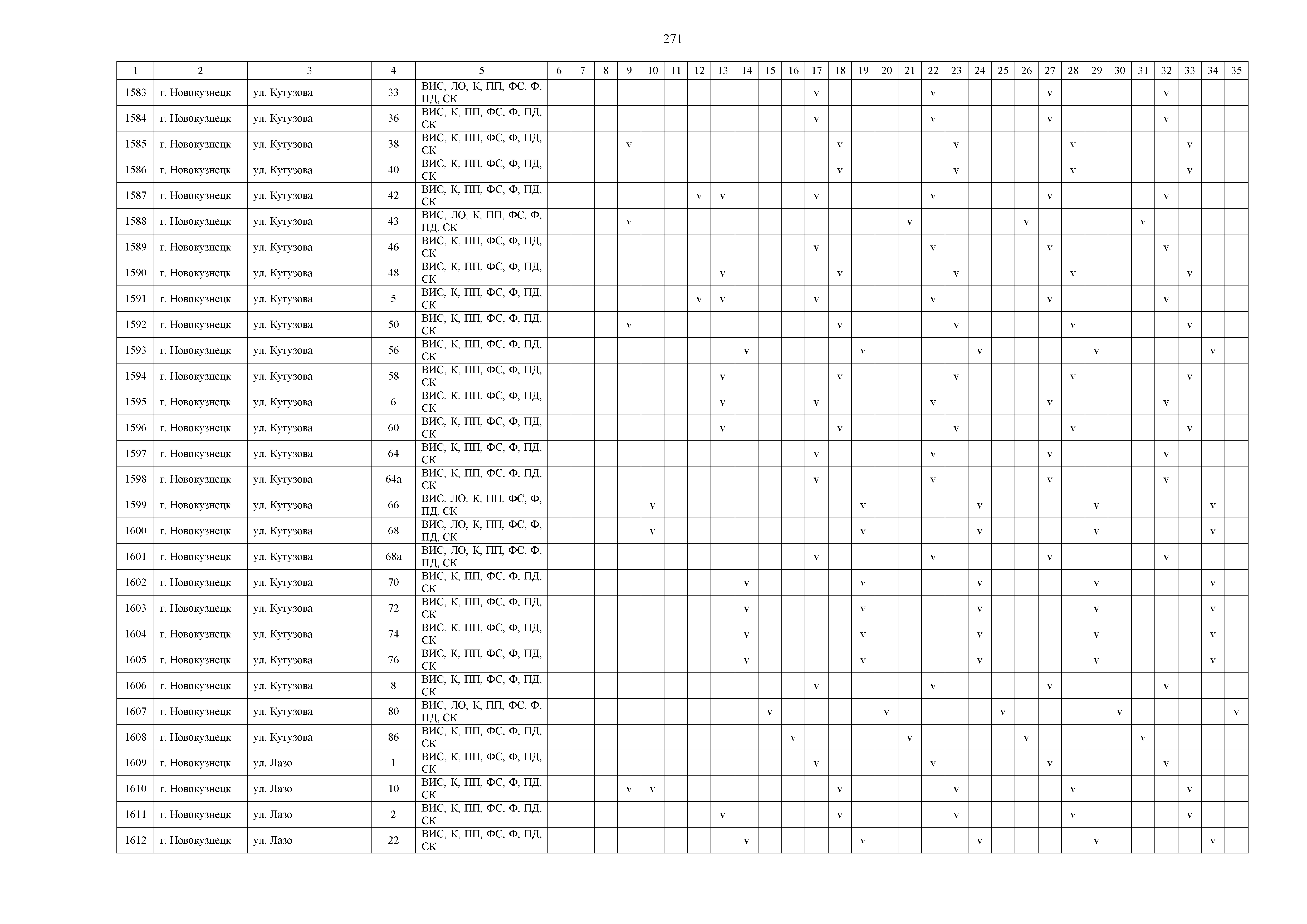 271

| 1 | 2 | 3 | 4 | 5 | 6 | 7 | 8 | 9 | 10 | 11 | 12 | 13 | 14 | 15 | 16 | 17 | 18 | 19 | 20 | 21 | 22 | 23 | 24 | 25 | 26 | 27 | 28 | 29 | 30 | 31 | 32 | 33 | 34 | 35 |
|---|---|---|---|---|---|---|---|---|---|---|---|---|---|---|---|---|---|---|---|---|---|---|---|---|---|---|---|---|---|---|---|---|---|---|
| 1583 | г. Новокузнецк | ул. Кутузова | 33 | ВИС, ЛО, К, ПП, ФС, Ф, ПД, СК | | | | | | | | | | | | v | | | | | v | | | | | v | | | | | v | | | |
| 1584 | г. Новокузнецк | ул. Кутузова | 36 | ВИС, К, ПП, ФС, Ф, ПД, СК | | | | | | | | | | | | v | | | | | v | | | | | v | | | | | v | | | |
| 1585 | г. Новокузнецк | ул. Кутузова | 38 | ВИС, К, ПП, ФС, Ф, ПД, СК | | | | v | | | | | | | | | v | | | | | v | | | | | v | | | | | v | | |
| 1586 | г. Новокузнецк | ул. Кутузова | 40 | ВИС, К, ПП, ФС, Ф, ПД, СК | | | | | | | | | | | | | v | | | | | v | | | | | v | | | | | v | | |
| 1587 | г. Новокузнецк | ул. Кутузова | 42 | ВИС, К, ПП, ФС, Ф, ПД, СК | | | | | | | v | v | | | | v | | | | | v | | | | | v | | | | | v | | | |
| 1588 | г. Новокузнецк | ул. Кутузова | 43 | ВИС, ЛО, К, ПП, ФС, Ф, ПД, СК | | | | v | | | | | | | | | | | | v | | | | | v | | | | | v | | | | |
| 1589 | г. Новокузнецк | ул. Кутузова | 46 | ВИС, К, ПП, ФС, Ф, ПД, СК | | | | | | | | | | | | v | | | | | v | | | | | v | | | | | v | | | |
| 1590 | г. Новокузнецк | ул. Кутузова | 48 | ВИС, К, ПП, ФС, Ф, ПД, СК | | | | | | | | v | | | | | v | | | | | v | | | | | v | | | | | v | | |
| 1591 | г. Новокузнецк | ул. Кутузова | 5 | ВИС, К, ПП, ФС, Ф, ПД, СК | | | | | | | v | v | | | | v | | | | | v | | | | | v | | | | | v | | | |
| 1592 | г. Новокузнецк | ул. Кутузова | 50 | ВИС, К, ПП, ФС, Ф, ПД, СК | | | | v | | | | | | | | | v | | | | | v | | | | | v | | | | | v | | |
| 1593 | г. Новокузнецк | ул. Кутузова | 56 | ВИС, К, ПП, ФС, Ф, ПД, СК | | | | | | | | | v | | | | | v | | | | | v | | | | | v | | | | | v | |
| 1594 | г. Новокузнецк | ул. Кутузова | 58 | ВИС, К, ПП, ФС, Ф, ПД, СК | | | | | | | | v | | | | | v | | | | | v | | | | | v | | | | | v | | |
| 1595 | г. Новокузнецк | ул. Кутузова | 6 | ВИС, К, ПП, ФС, Ф, ПД, СК | | | | | | | | v | | | | v | | | | | v | | | | | v | | | | | v | | | |
| 1596 | г. Новокузнецк | ул. Кутузова | 60 | ВИС, К, ПП, ФС, Ф, ПД, СК | | | | | | | | v | | | | | v | | | | | v | | | | | v | | | | | v | | |
| 1597 | г. Новокузнецк | ул. Кутузова | 64 | ВИС, К, ПП, ФС, Ф, ПД, СК | | | | | | | | | | | | v | | | | | v | | | | | v | | | | | v | | | |
| 1598 | г. Новокузнецк | ул. Кутузова | 64а | ВИС, К, ПП, ФС, Ф, ПД, СК | | | | | | | | | | | | v | | | | | v | | | | | v | | | | | v | | | |
| 1599 | г. Новокузнецк | ул. Кутузова | 66 | ВИС, ЛО, К, ПП, ФС, Ф, ПД, СК | | | | | v | | | | | | | | | v | | | | | v | | | | | v | | | | | v | |
| 1600 | г. Новокузнецк | ул. Кутузова | 68 | ВИС, ЛО, К, ПП, ФС, Ф, ПД, СК | | | | | v | | | | | | | | | v | | | | | v | | | | | v | | | | | v | |
| 1601 | г. Новокузнецк | ул. Кутузова | 68а | ВИС, ЛО, К, ПП, ФС, Ф, ПД, СК | | | | | | | | | | | | v | | | | | v | | | | | v | | | | | v | | | |
| 1602 | г. Новокузнецк | ул. Кутузова | 70 | ВИС, К, ПП, ФС, Ф, ПД, СК | | | | | | | | | v | | | | | v | | | | | v | | | | | v | | | | | v | |
| 1603 | г. Новокузнецк | ул. Кутузова | 72 | ВИС, К, ПП, ФС, Ф, ПД, СК | | | | | | | | | v | | | | | v | | | | | v | | | | | v | | | | | v | |
| 1604 | г. Новокузнецк | ул. Кутузова | 74 | ВИС, К, ПП, ФС, Ф, ПД, СК | | | | | | | | | v | | | | | v | | | | | v | | | | | v | | | | | v | |
| 1605 | г. Новокузнецк | ул. Кутузова | 76 | ВИС, К, ПП, ФС, Ф, ПД, СК | | | | | | | | | v | | | | | v | | | | | v | | | | | v | | | | | v | |
| 1606 | г. Новокузнецк | ул. Кутузова | 8 | ВИС, К, ПП, ФС, Ф, ПД, СК | | | | | | | | | | | | v | | | | | v | | | | | v | | | | | v | | | |
| 1607 | г. Новокузнецк | ул. Кутузова | 80 | ВИС, ЛО, К, ПП, ФС, Ф, ПД, СК | | | | | | | | | | v | | | | | v | | | | | v | | | | | v | | | | | v |
| 1608 | г. Новокузнецк | ул. Кутузова | 86 | ВИС, К, ПП, ФС, Ф, ПД, СК | | | | | | | | | | | v | | | | | v | | | | | v | | | | | v | | | | |
| 1609 | г. Новокузнецк | ул. Лазо | 1 | ВИС, К, ПП, ФС, Ф, ПД, СК | | | | | | | | | | | | v | | | | | v | | | | | v | | | | | v | | | |
| 1610 | г. Новокузнецк | ул. Лазо | 10 | ВИС, К, ПП, ФС, Ф, ПД, СК | | | | v | v | | | | | | | | v | | | | | v | | | | | v | | | | | v | | |
| 1611 | г. Новокузнецк | ул. Лазо | 2 | ВИС, К, ПП, ФС, Ф, ПД, СК | | | | | | | | v | | | | | v | | | | | v | | | | | v | | | | | v | | |
| 1612 | г. Новокузнецк | ул. Лазо | 22 | ВИС, К, ПП, ФС, Ф, ПД, СК | | | | | | | | | v | | | | | v | | | | | v | | | | | v | | | | | v | |